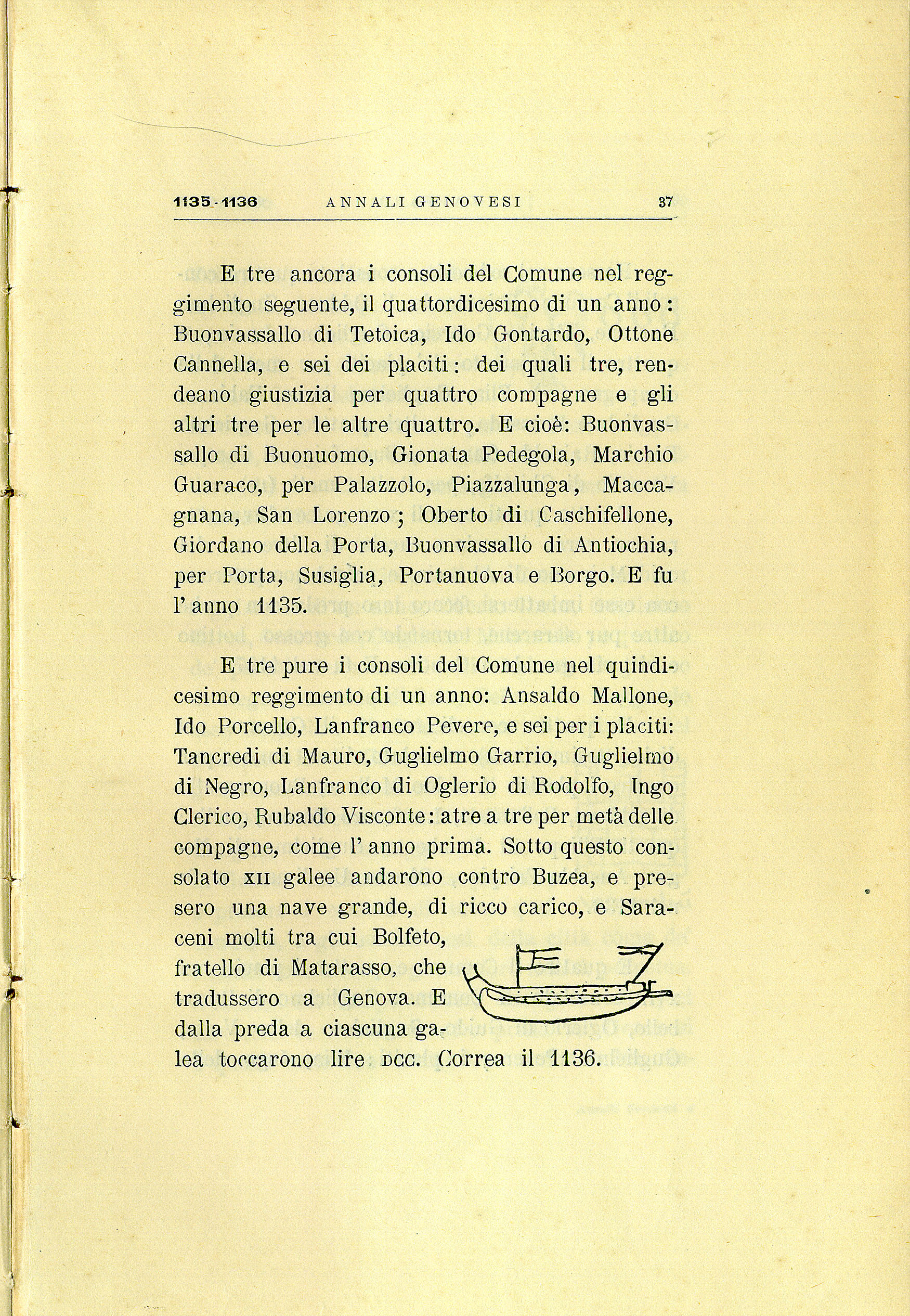 1135-1136 ANNALI GENOVESI 37

E tre ancora i consoli del Comune nel reggimento seguente, il quattordicesimo di un anno: Buonvassallo di Tetoica, Ido Gontardo, Ottone Cannella, e sei dei placiti: dei quali tre, rendeano giustizia per quattro compagne e gli altri tre per le altre quattro. E cioè: Buonvassallo di Buonuomo, Gionata Pedegola, Marchio Guaraco, per Palazzolo, Piazzalunga, Maccagnana, San Lorenzo; Oberto di Caschifellone, Giordano della Porta, Buonvassallo di Antiochia, per Porta, Susiglia, Portanuova e Borgo. E fu l'anno 1135.

E tre pure i consoli del Comune nel quindicesimo reggimento di un anno: Ansaldo Mallone, Ido Porcello, Lanfranco Pevere, e sei per i placiti: Tancredi di Mauro, Guglielmo Garrio, Guglielmo di Negro, Lanfranco di Oglerio di Rodolfo, Ingo Clerico, Rubaldo Visconte: atre a tre per metà delle compagne, come l'anno prima. Sotto questo consolato XII galee andarono contro Buzea, e presero una nave grande, di ricco carico, e Saraceni molti tra cui Bolfeto, fratello di Matarasso, che tradussero a Genova. E dalla preda a ciascuna galea toccarono lire DCC. Correa il 1136.